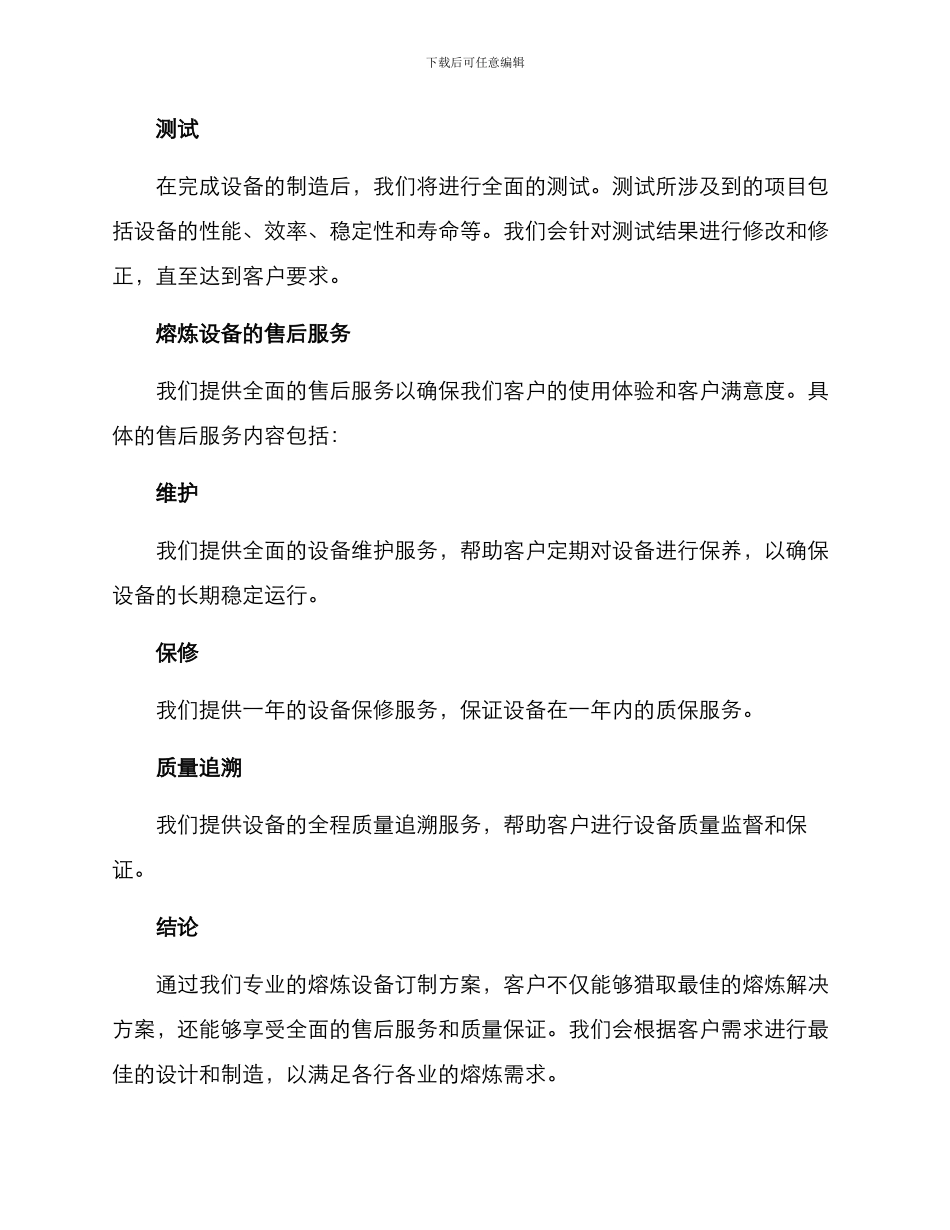 下载后可任意编辑

测试

在完成设备的制造后，我们将进行全面的测试。测试所涉及到的项目包括设备的性能、效率、稳定性和寿命等。我们会针对测试结果进行修改和修正，直至达到客户要求。

熔炼设备的售后服务

我们提供全面的售后服务以确保我们客户的使用体验和客户满意度。具体的售后服务内容包括：

维护

我们提供全面的设备维护服务，帮助客户定期对设备进行保养，以确保设备的长期稳定运行。

保修

我们提供一年的设备保修服务，保证设备在一年内的质保服务。

质量追溯

我们提供设备的全程质量追溯服务，帮助客户进行设备质量监督和保证。

结论

通过我们专业的熔炼设备订制方案，客户不仅能够猎取最佳的熔炼解决方案，还能够享受全面的售后服务和质量保证。我们会根据客户需求进行最佳的设计和制造，以满足各行各业的熔炼需求。